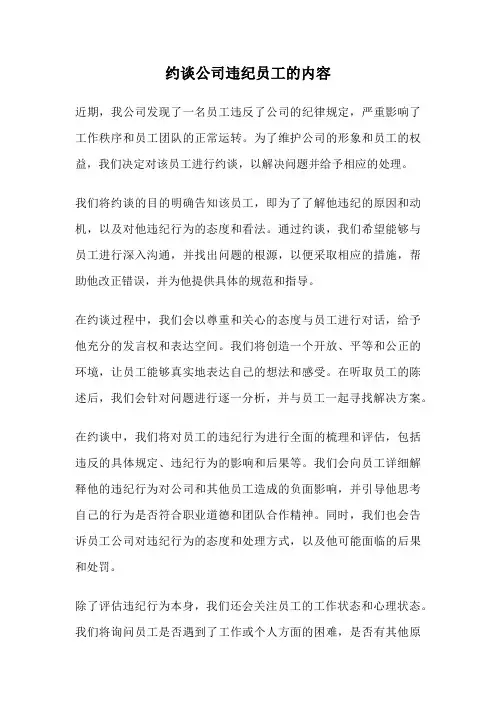 约谈公司违纪员工的内容

近期，我公司发现了一名员工违反了公司的纪律规定，严重影响了工作秩序和员工团队的正常运转。为了维护公司的形象和员工的权益，我们决定对该员工进行约谈，以解决问题并给予相应的处理。

我们将约谈的目的明确告知该员工，即为了了解他违纪的原因和动机，以及对他违纪行为的态度和看法。通过约谈，我们希望能够与员工进行深入沟通，并找出问题的根源，以便采取相应的措施，帮助他改正错误，并为他提供具体的规范和指导。

在约谈过程中，我们会以尊重和关心的态度与员工进行对话，给予他充分的发言权和表达空间。我们将创造一个开放、平等和公正的环境，让员工能够真实地表达自己的想法和感受。在听取员工的陈述后，我们会针对问题进行逐一分析，并与员工一起寻找解决方案。

在约谈中，我们将对员工的违纪行为进行全面的梳理和评估，包括违反的具体规定、违纪行为的影响和后果等。我们会向员工详细解释他的违纪行为对公司和其他员工造成的负面影响，并引导他思考自己的行为是否符合职业道德和团队合作精神。同时，我们也会告诉员工公司对违纪行为的态度和处理方式，以及他可能面临的后果和处罚。

除了评估违纪行为本身，我们还会关注员工的工作状态和心理状态。我们将询问员工是否遇到了工作或个人方面的困难，是否有其他原